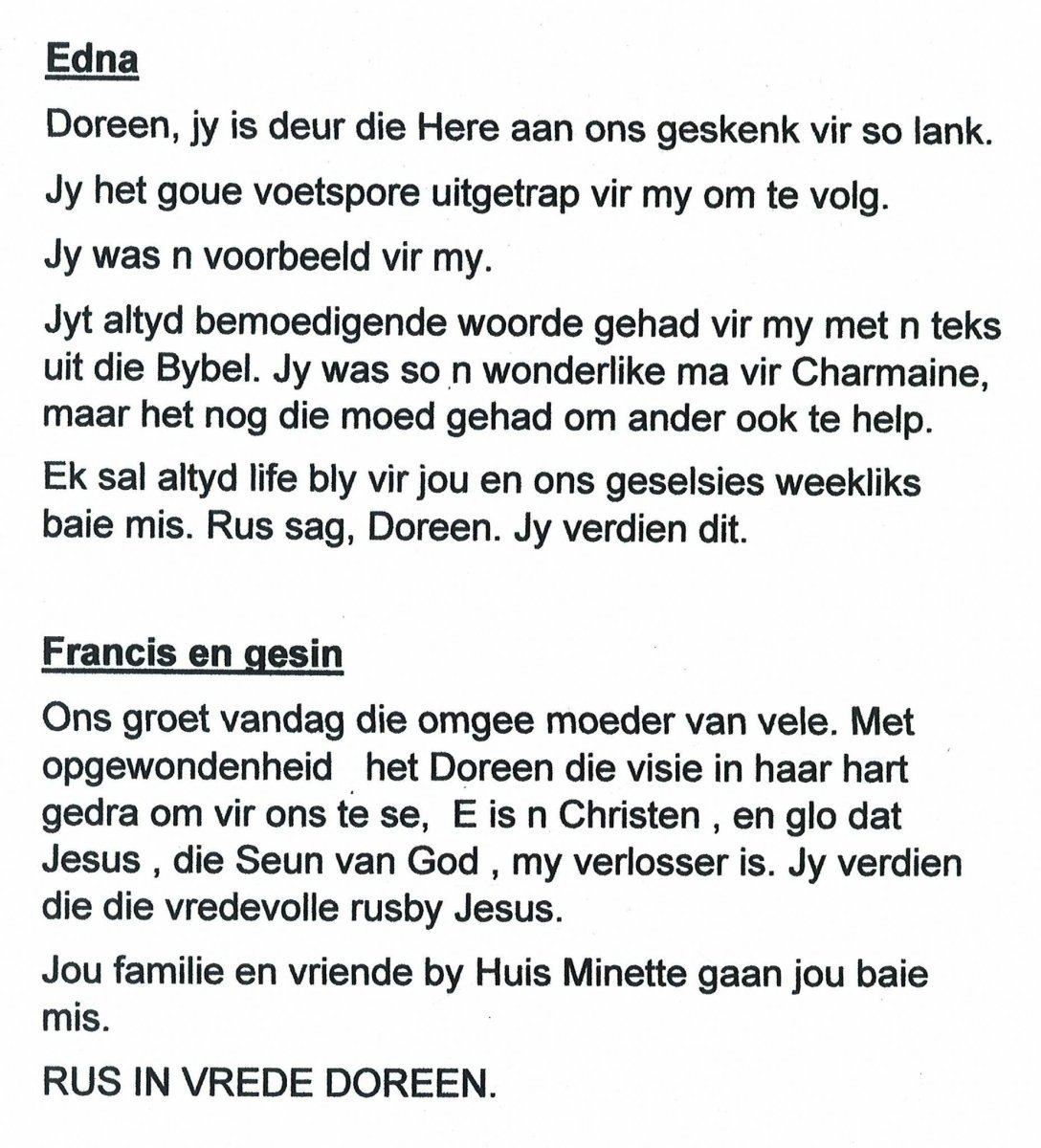 Edna

Doreen, jy is deur die Here aan ons geskenk vir so lank.

Jy het goue voetspore uitgetrap vir my om te volg.

Jy was n voorbeeld vir my.

Jyt altyd bemoedigende woorde gehad vir my met n teks uit die Bybel. Jy was so n wonderlike ma vir Charmaine, maar het nog die moed gehad om ander ook te help.

Ek sal altyd life bly vir jou en ons geselsies weekliks baie mis. Rus sag, Doreen. Jy verdien dit.

Francis en gesin

Ons groet vandag die omgee moeder van vele. Met opgewondenheid het Doreen die visie in haar hart gedra om vir ons te se, E is n Christen , en glo dat Jesus , die Seun van God , my verlosser is. Jy verdien die die vredevolle rusby Jesus.

Jou familie en vriende by Huis Minette gaan jou baie mis.

RUS IN VREDE DOREEN.